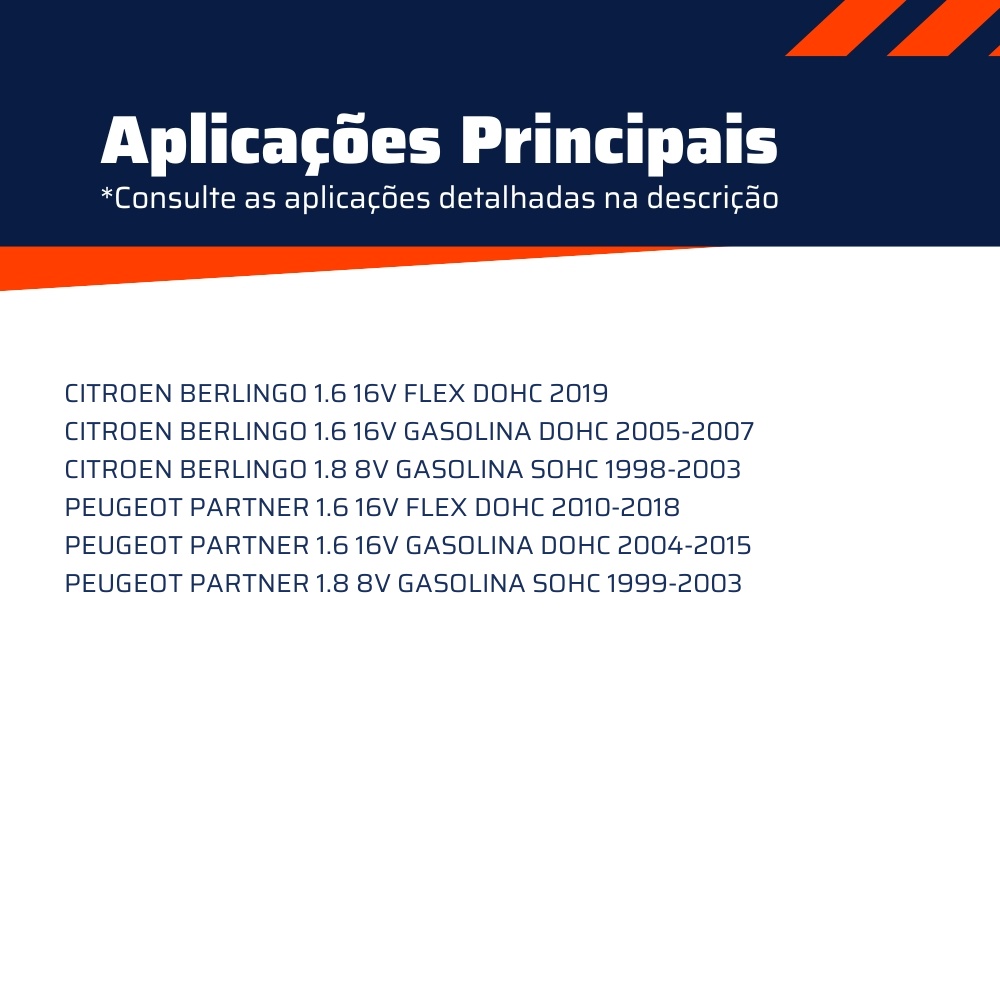 Aplicações Principais
*Consulte as aplicações detalhadas na descrição

CITROEN BERLINGO 1.6 16V FLEX DOHC 2019
CITROEN BERLINGO 1.6 16V GASOLINA DOHC 2005-2007
CITROEN BERLINGO 1.8 8V GASOLINA SOHC 1998-2003
PEUGEOT PARTNER 1.6 16V FLEX DOHC 2010-2018
PEUGEOT PARTNER 1.6 16V GASOLINA DOHC 2004-2015
PEUGEOT PARTNER 1.8 8V GASOLINA SOHC 1999-2003